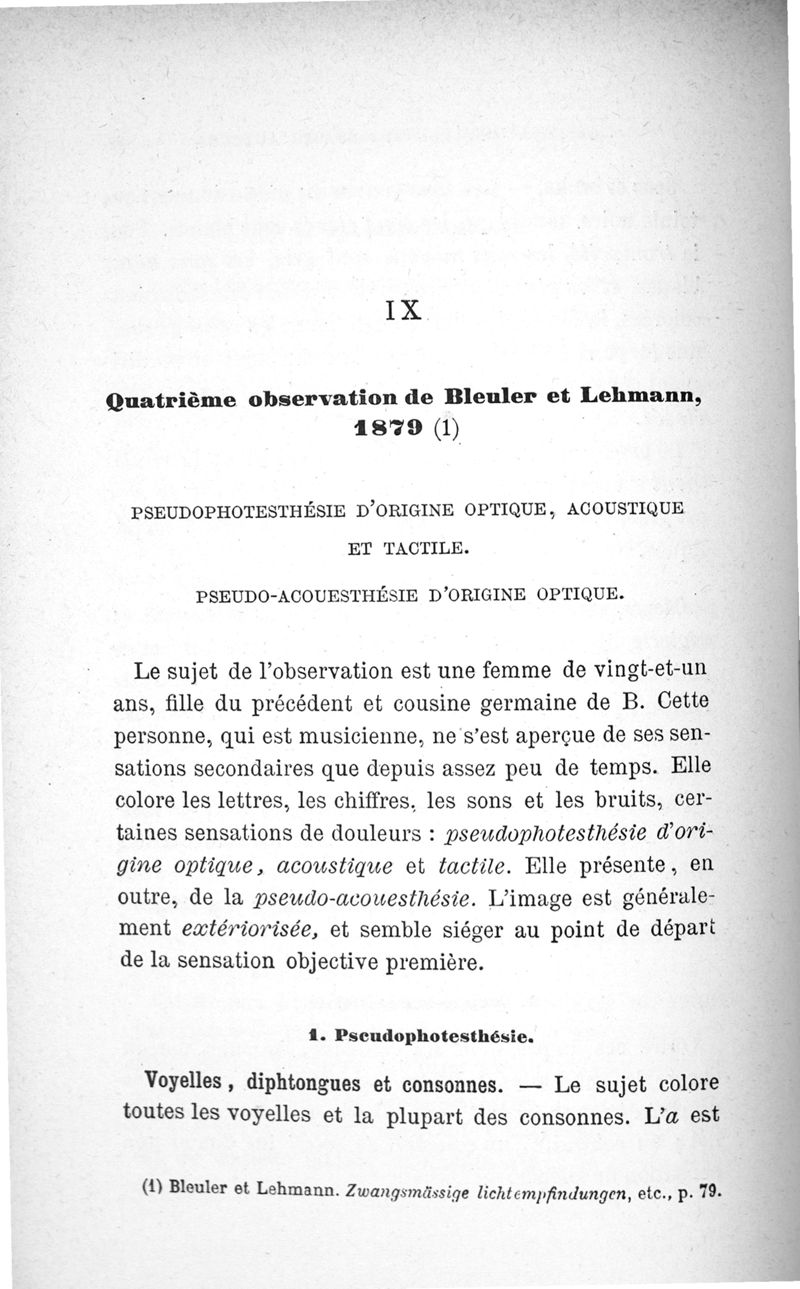 IX

Quatrième observation de Bleuler et Lehmann, 1879 (1)

PSEUDOPHOTESTHÉSIE D'ORIGINE OPTIQUE, ACOUSTIQUE ET TACTILE.

PSEUDO-ACOUESTHÉSIE D'ORIGINE OPTIQUE.

Le sujet de l'observation est une femme de vingt-et-un ans, fille du précédent et cousine germaine de B. Cette personne, qui est musicienne, ne s'est aperçue de ses sensations secondaires que depuis assez peu de temps. Elle colore les lettres, les chiffres, les sons et les bruits, certaines sensations de douleurs : pseudophotesthésie d'origine optique, acoustique et tactile. Elle présente, en outre, de la pseudo-acouesthésie. L'image est généralement extériorisée, et semble siéger au point de départ de la sensation objective première.

1. Pseudophotesthésie.

Voyelles, diphtongues et consonnes. — Le sujet colore toutes les voyelles et la plupart des consonnes. L'a est

(1) Bleuler et Lehmann. Zwangsmässige lichtempfindungen, etc., p. 79.